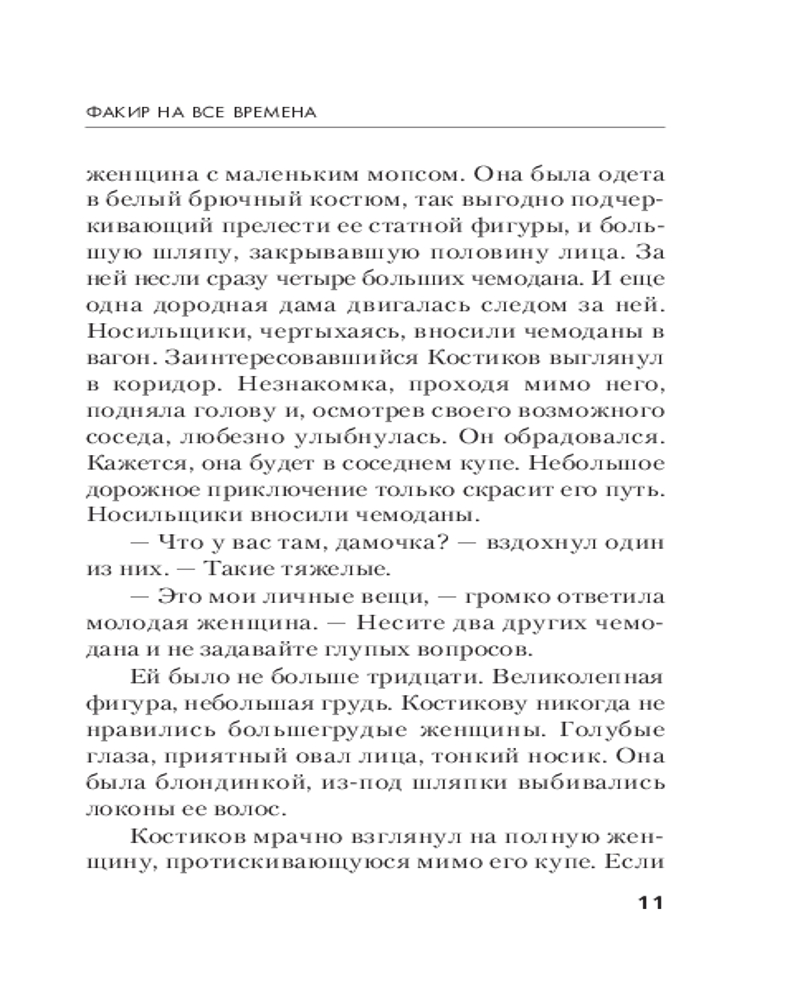 ФАКИР НА ВСЕ ВРЕМЕНА

женщина с маленьким мопсом. Она была одета в белый брючный костюм, так выгодно подчеркивающий прелести ее статной фигуры, и большую шляпу, закрывавшую половину лица. За ней несли сразу четыре больших чемодана. И еще одна дородная дама двигалась следом за ней. Носильщики, чертыхаясь, вносили чемоданы в вагон. Заинтересовавшийся Костиков выглянул в коридор. Незнакомка, проходя мимо него, подняла голову и, осмотрев своего возможного соседа, любезно улыбнулась. Он обрадовался. Кажется, она будет в соседнем купе. Небольшое дорожное приключение только скрасит его путь. Носильщики вносили чемоданы.

— Что у вас там, дамочка? — вздохнул один из них. — Такие тяжелые.

— Это мои личные вещи, — громко ответила молодая женщина. — Несите два других чемодана и не задавайте глупых вопросов.

Ей было не больше тридцати. Великолепная фигура, небольшая грудь. Костикову никогда не нравились большегрудые женщины. Голубые глаза, приятный овал лица, тонкий носик. Она была блондинкой, из-под шляпки выбивались локоны ее волос.

Костиков мрачно взглянул на полную женщину, протискивающуюся мимо его купе. Если

11